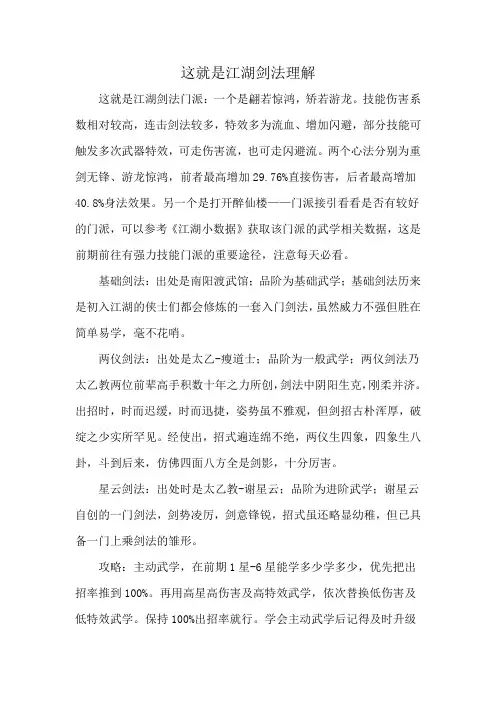 这就是江湖剑法理解

这就是江湖剑法门派：一个是翩若惊鸿，矫若游龙。技能伤害系数相对较高，连击剑法较多，特效多为流血、增加闪避，部分技能可触发多次武器特效，可走伤害流，也可走闪避流。两个心法分别为重剑无锋、游龙惊鸿，前者最高增加29.76%直接伤害，后者最高增加40.8%身法效果。另一个是打开醉仙楼——门派接引看看是否有较好的门派，可以参考《江湖小数据》获取该门派的武学相关数据，这是前期前往有强力技能门派的重要途径，注意每天必看。

基础剑法：出处是南阳渡武馆；品阶为基础武学；基础剑法历来是初入江湖的侠士们都会修炼的一套入门剑法，虽然威力不强但胜在简单易学，毫不花哨。

两仪剑法：出处是太乙-瘦道士；品阶为一般武学；两仪剑法乃太乙教两位前辈高手积数十年之力所创，剑法中阴阳生克，刚柔并济。出招时，时而迟缓，时而迅捷，姿势虽不雅观，但剑招古朴浑厚，破绽之少实所罕见。经使出，招式遍连绵不绝，两仪生四象，四象生八卦，斗到后来，仿佛四面八方全是剑影，十分厉害。

星云剑法：出处时是太乙教-谢星云；品阶为进阶武学；谢星云自创的一门剑法，剑势凌厉，剑意锋锐，招式虽还略显幼稚，但已具备一门上乘剑法的雏形。

攻略：主动武学，在前期1星-6星能学多少学多少，优先把出招率推到100%。再用高星高伤害及高特效武学，依次替换低伤害及低特效武学。保持100%出招率就行。学会主动武学后记得及时升级